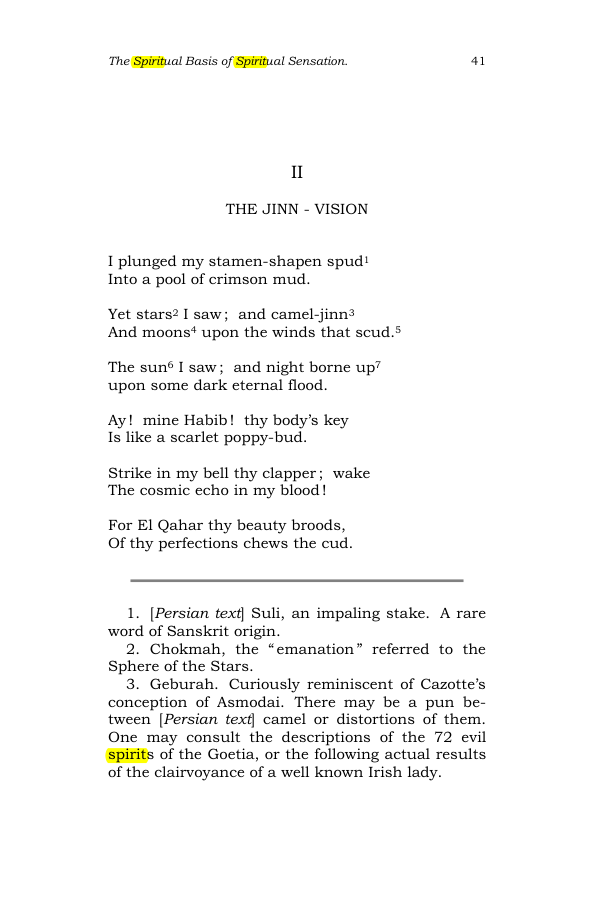 The Spiritual Basis of Spiritual Sensation. 41

II

THE JINN - VISION

I plunged my stamen-shapen spud$^{1}$
Into a pool of crimson mud.

Yet stars$^{2}$ I saw; and camel-jinn$^{3}$
And moons$^{4}$ upon the winds that scud.$^{5}$

The sun$^{6}$ I saw; and night borne up$^{7}$
upon some dark eternal flood.

Ay! mine Habib! thy body's key
Is like a scarlet poppy-bud.

Strike in my bell thy clapper; wake
The cosmic echo in my blood!

For El Qahar thy beauty broods,
Of thy perfections chews the cud.

1. [Persian text] Suli, an impaling stake. A rare word of Sanskrit origin.
2. Chokmah, the "emanation" referred to the Sphere of the Stars.
3. Geburah. Curiously reminiscent of Cazotte's conception of Asmodai. There may be a pun between [Persian text] camel or distortions of them. One may consult the descriptions of the 72 evil spirits of the Goetia, or the following actual results of the clairvoyance of a well known Irish lady.